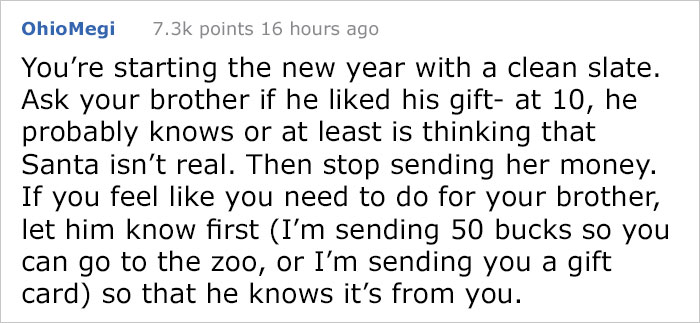 OhioMegi 7.3k points 16 hours ago

You’re starting the new year with a clean slate. Ask your brother if he liked his gift- at 10, he probably knows or at least is thinking that Santa isn’t real. Then stop sending her money. If you feel like you need to do for your brother, let him know first (I’m sending 50 bucks so you can go to the zoo, or I’m sending you a gift card) so that he knows it’s from you.